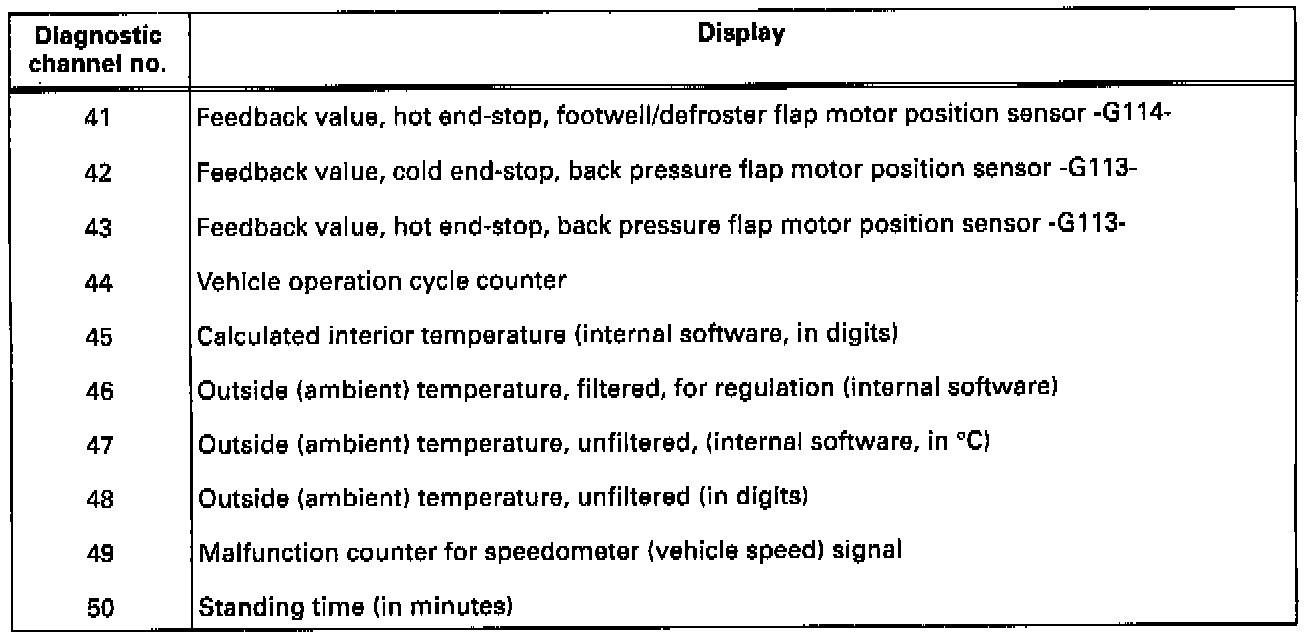 | Diagnostic channel no. | Display |
|---|---|
| 41 | Feedback value, hot end-stop, footwell/defroster flap motor position sensor -G114- |
| 42 | Feedback value, cold end-stop, back pressure flap motor position sensor -G113- |
| 43 | Feedback value, hot end-stop, back pressure flap motor position sensor -G113- |
| 44 | Vehicle operation cycle counter |
| 45 | Calculated interior temperature (internal software, in digits) |
| 46 | Outside (ambient) temperature, filtered, for regulation (internal software) |
| 47 | Outside (ambient) temperature, unfiltered, (internal software, in °C) |
| 48 | Outside (ambient) temperature, unfiltered (in digits) |
| 49 | Malfunction counter for speedometer (vehicle speed) signal |
| 50 | Standing time (in minutes) |